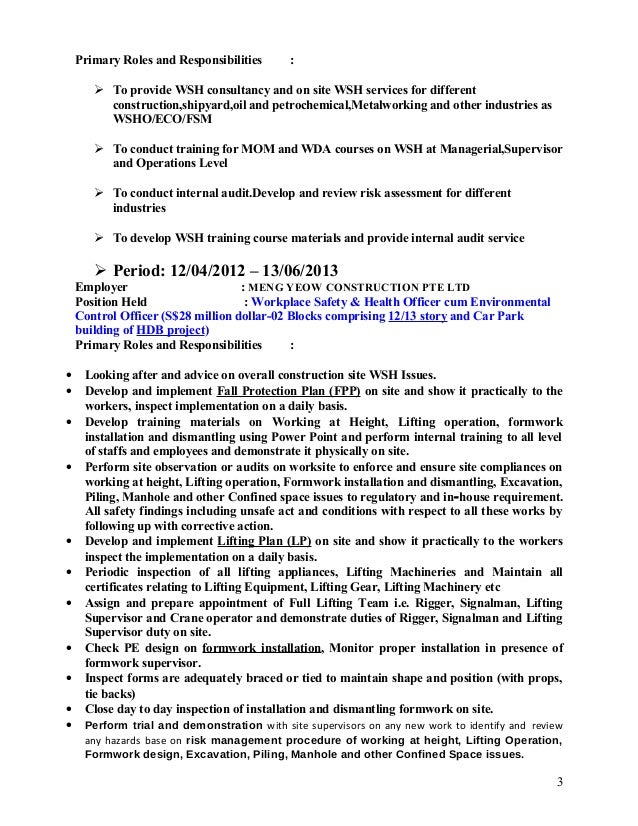 Primary Roles and Responsibilities :

➢ To provide WSH consultancy and on site WSH services for different construction,shipyard,oil and petrochemical,Metalworking and other industries as WSHO/ECO/FSM

➢ To conduct training for MOM and WDA courses on WSH at Managerial,Supervisor and Operations Level

➢ To conduct internal audit.Develop and review risk assessment for different industries

➢ To develop WSH training course materials and provide internal audit service

➢ Period: 12/04/2012 – 13/06/2013
Employer : MENG YEOW CONSTRUCTION PTE LTD
Position Held : Workplace Safety & Health Officer cum Environmental Control Officer (S$28 million dollar-02 Blocks comprising 12/13 story and Car Park building of HDB project)
Primary Roles and Responsibilities :

• Looking after and advice on overall construction site WSH Issues.
• Develop and implement Fall Protection Plan (FPP) on site and show it practically to the workers, inspect implementation on a daily basis.
• Develop training materials on Working at Height, Lifting operation, formwork installation and dismantling using Power Point and perform internal training to all level of staffs and employees and demonstrate it physically on site.
• Perform site observation or audits on worksite to enforce and ensure site compliances on working at height, Lifting operation, Formwork installation and dismantling, Excavation, Piling, Manhole and other Confined space issues to regulatory and in-house requirement. All safety findings including unsafe act and conditions with respect to all these works by following up with corrective action.
• Develop and implement Lifting Plan (LP) on site and show it practically to the workers inspect the implementation on a daily basis.
• Periodic inspection of all lifting appliances, Lifting Machineries and Maintain all certificates relating to Lifting Equipment, Lifting Gear, Lifting Machinery etc
• Assign and prepare appointment of Full Lifting Team i.e. Rigger, Signalman, Lifting Supervisor and Crane operator and demonstrate duties of Rigger, Signalman and Lifting Supervisor duty on site.
• Check PE design on formwork installation, Monitor proper installation in presence of formwork supervisor.
• Inspect forms are adequately braced or tied to maintain shape and position (with props, tie backs)
• Close day to day inspection of installation and dismantling formwork on site.
• Perform trial and demonstration with site supervisors on any new work to identify and review any hazards base on risk management procedure of working at height, Lifting Operation, Formwork design, Excavation, Piling, Manhole and other Confined Space issues.

3